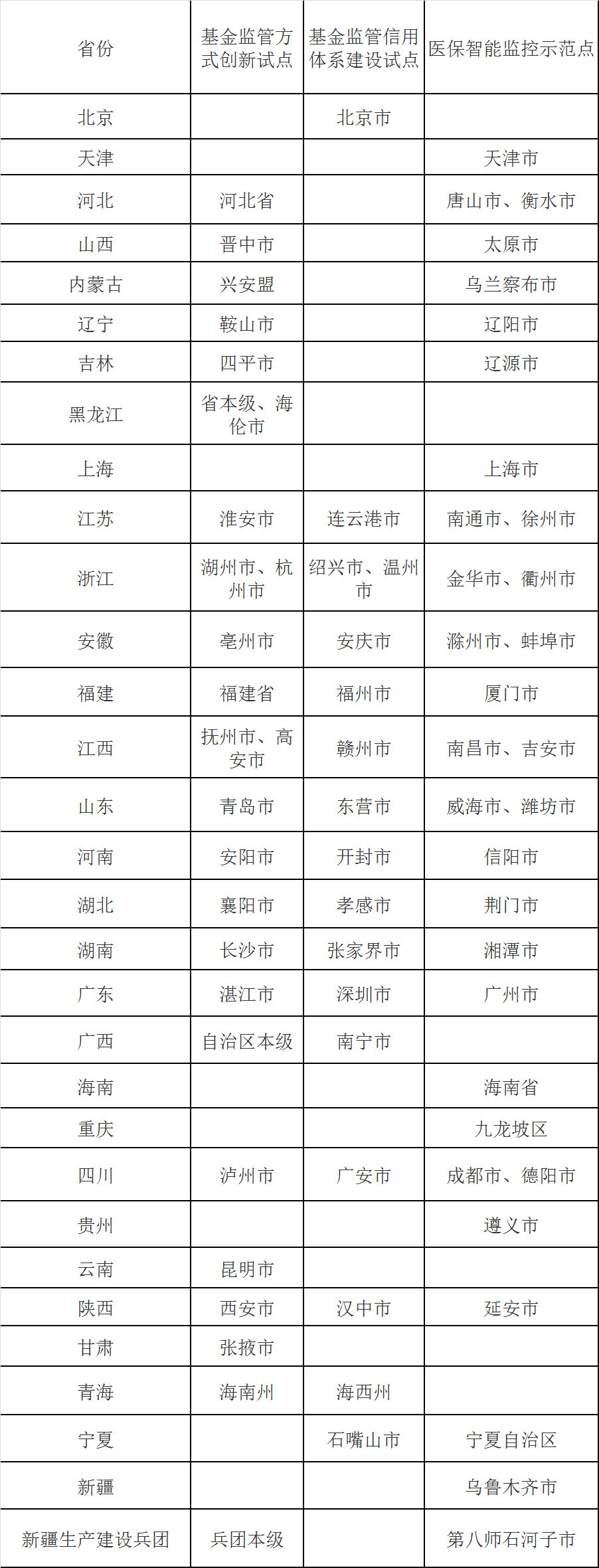 | 省份 | 基金监管方式创新试点 | 基金监管信用体系建设试点 | 医保智能监控示范点 |
|---|---|---|---|
| 北京 |  | 北京市 |  |
| 天津 |  |  | 天津市 |
| 河北 | 河北省 |  | 唐山市、衡水市 |
| 山西 | 晋中市 |  | 太原市 |
| 内蒙古 | 兴安盟 |  | 乌兰察布市 |
| 辽宁 | 鞍山市 |  | 辽阳市 |
| 吉林 | 四平市 |  | 辽源市 |
| 黑龙江 | 省本级、海伦市 |  |  |
| 上海 |  |  | 上海市 |
| 江苏 | 淮安市 | 连云港市 | 南通市、徐州市 |
| 浙江 | 湖州市、杭州市 | 绍兴市、温州市 | 金华市、衢州市 |
| 安徽 | 亳州市 | 安庆市 | 滁州市、蚌埠市 |
| 福建 | 福建省 | 福州市 | 厦门市 |
| 江西 | 抚州市、高安市 | 赣州市 | 南昌市、吉安市 |
| 山东 | 青岛市 | 东营市 | 威海市、潍坊市 |
| 河南 | 安阳市 | 开封市 | 信阳市 |
| 湖北 | 襄阳市 | 孝感市 | 荆门市 |
| 湖南 | 长沙市 | 张家界市 | 湘潭市 |
| 广东 | 湛江市 | 深圳市 | 广州市 |
| 广西 | 自治区本级 | 南宁市 |  |
| 海南 |  |  | 海南省 |
| 重庆 |  |  | 九龙坡区 |
| 四川 | 泸州市 | 广安市 | 成都市、德阳市 |
| 贵州 |  |  | 遵义市 |
| 云南 | 昆明市 |  |  |
| 陕西 | 西安市 | 汉中市 | 延安市 |
| 甘肃 | 张掖市 |  |  |
| 青海 | 海南州 | 海西州 |  |
| 宁夏 |  | 石嘴山市 | 宁夏自治区 |
| 新疆 |  |  | 乌鲁木齐市 |
| 新疆生产建设兵团 | 兵团本级 |  | 第八师石河子市 |